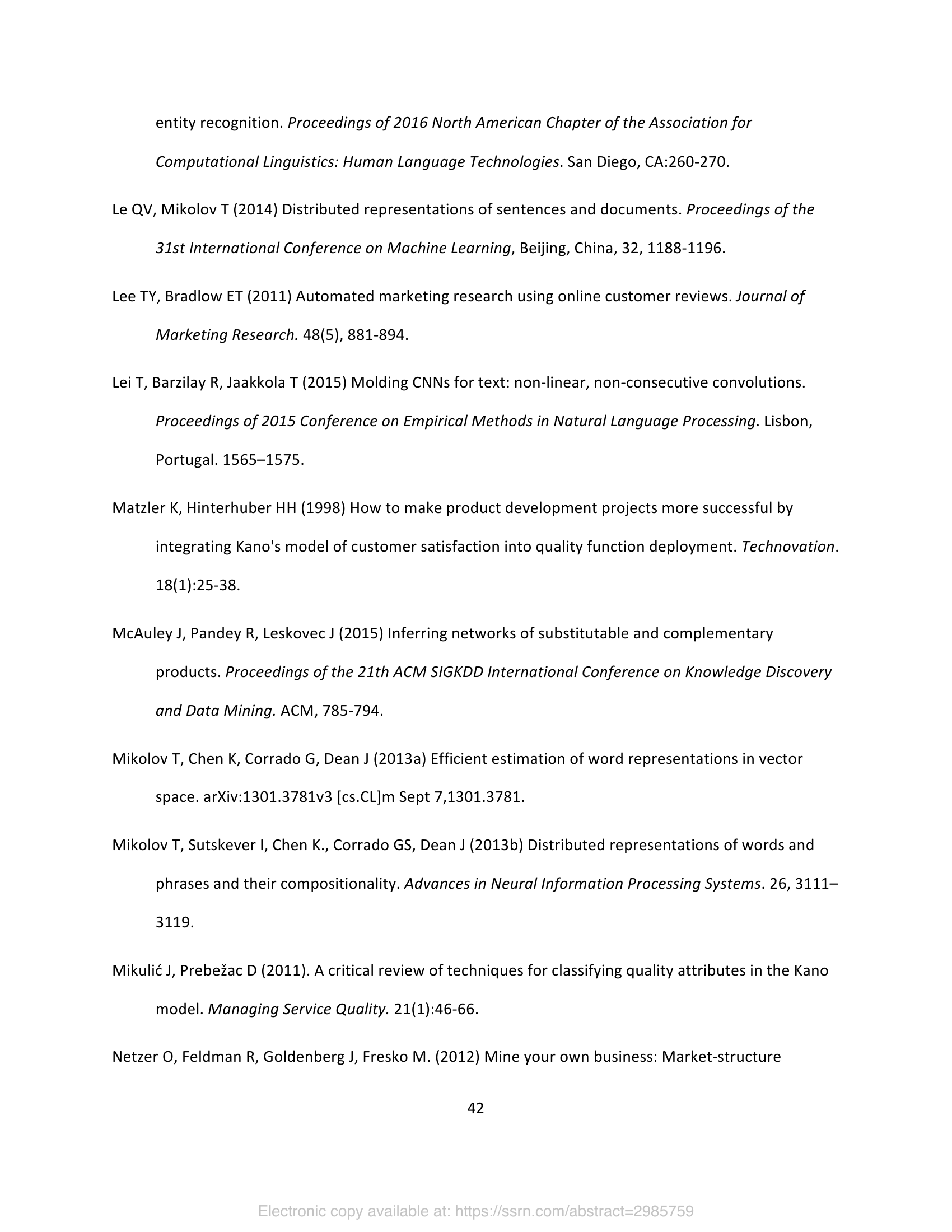 entity recognition. Proceedings of 2016 North American Chapter of the Association for Computational Linguistics: Human Language Technologies. San Diego, CA:260-270.

Le QV, Mikolov T (2014) Distributed representations of sentences and documents. Proceedings of the 31st International Conference on Machine Learning, Beijing, China, 32, 1188-1196.

Lee TY, Bradlow ET (2011) Automated marketing research using online customer reviews. Journal of Marketing Research. 48(5), 881-894.

Lei T, Barzilay R, Jaakkola T (2015) Molding CNNs for text: non-linear, non-consecutive convolutions. Proceedings of 2015 Conference on Empirical Methods in Natural Language Processing. Lisbon, Portugal. 1565–1575.

Matzler K, Hinterhuber HH (1998) How to make product development projects more successful by integrating Kano's model of customer satisfaction into quality function deployment. Technovation. 18(1):25-38.

McAuley J, Pandey R, Leskovec J (2015) Inferring networks of substitutable and complementary products. Proceedings of the 21th ACM SIGKDD International Conference on Knowledge Discovery and Data Mining. ACM, 785-794.

Mikolov T, Chen K, Corrado G, Dean J (2013a) Efficient estimation of word representations in vector space. arXiv:1301.3781v3 [cs.CL]m Sept 7,1301.3781.

Mikolov T, Sutskever I, Chen K., Corrado GS, Dean J (2013b) Distributed representations of words and phrases and their compositionality. Advances in Neural Information Processing Systems. 26, 3111–3119.

Mikulić J, Prebežac D (2011). A critical review of techniques for classifying quality attributes in the Kano model. Managing Service Quality. 21(1):46-66.

Netzer O, Feldman R, Goldenberg J, Fresko M. (2012) Mine your own business: Market-structure

42

Electronic copy available at: https://ssrn.com/abstract=2985759